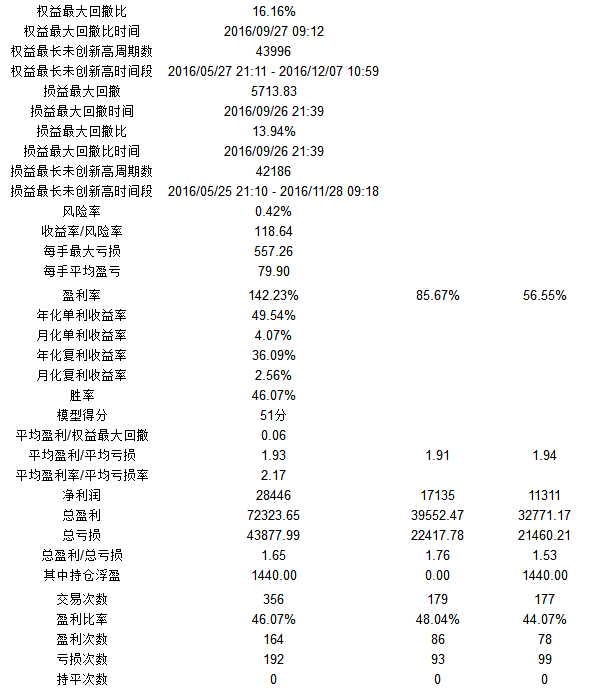 | | | | |
|---|---|---|---|
| 权益最大回撤比 | 16.16% | | |
| 权益最大回撤比时间 | 2016/09/27 09:12 | | |
| 权益最长未创新高周期数 | 43996 | | |
| 权益最长未创新高时间段 | 2016/05/27 21:11 - 2016/12/07 10:59 | | |
| 损益最大回撤 | 5713.83 | | |
| 损益最大回撤时间 | 2016/09/26 21:39 | | |
| 损益最大回撤比 | 13.94% | | |
| 损益最大回撤比时间 | 2016/09/26 21:39 | | |
| 损益最长未创新高周期数 | 42186 | | |
| 损益最长未创新高时间段 | 2016/05/25 21:10 - 2016/11/28 09:18 | | |
| 风险率 | 0.42% | | |
| 收益率/风险率 | 118.64 | | |
| 每手最大亏损 | 557.26 | | |
| 每手平均盈亏 | 79.90 | | |
| 盈利率 | 142.23% | 85.67% | 56.55% |
| 年化单利收益率 | 49.54% | | |
| 月化单利收益率 | 4.07% | | |
| 年化复利收益率 | 36.09% | | |
| 月化复利收益率 | 2.56% | | |
| 胜率 | 46.07% | | |
| 模型得分 | 51分 | | |
| 平均盈利/权益最大回撤 | 0.06 | | |
| 平均盈利/平均亏损 | 1.93 | 1.91 | 1.94 |
| 平均盈利率/平均亏损率 | 2.17 | | |
| 净利润 | 28446 | 17135 | 11311 |
| 总盈利 | 72323.65 | 39552.47 | 32771.17 |
| 总亏损 | 43877.99 | 22417.78 | 21460.21 |
| 总盈利/总亏损 | 1.65 | 1.76 | 1.53 |
| 其中持仓浮盈 | 1440.00 | 0.00 | 1440.00 |
| 交易次数 | 356 | 179 | 177 |
| 盈利比率 | 46.07% | 48.04% | 44.07% |
| 盈利次数 | 164 | 86 | 78 |
| 亏损次数 | 192 | 93 | 99 |
| 持平次数 | 0 | 0 | 0 |